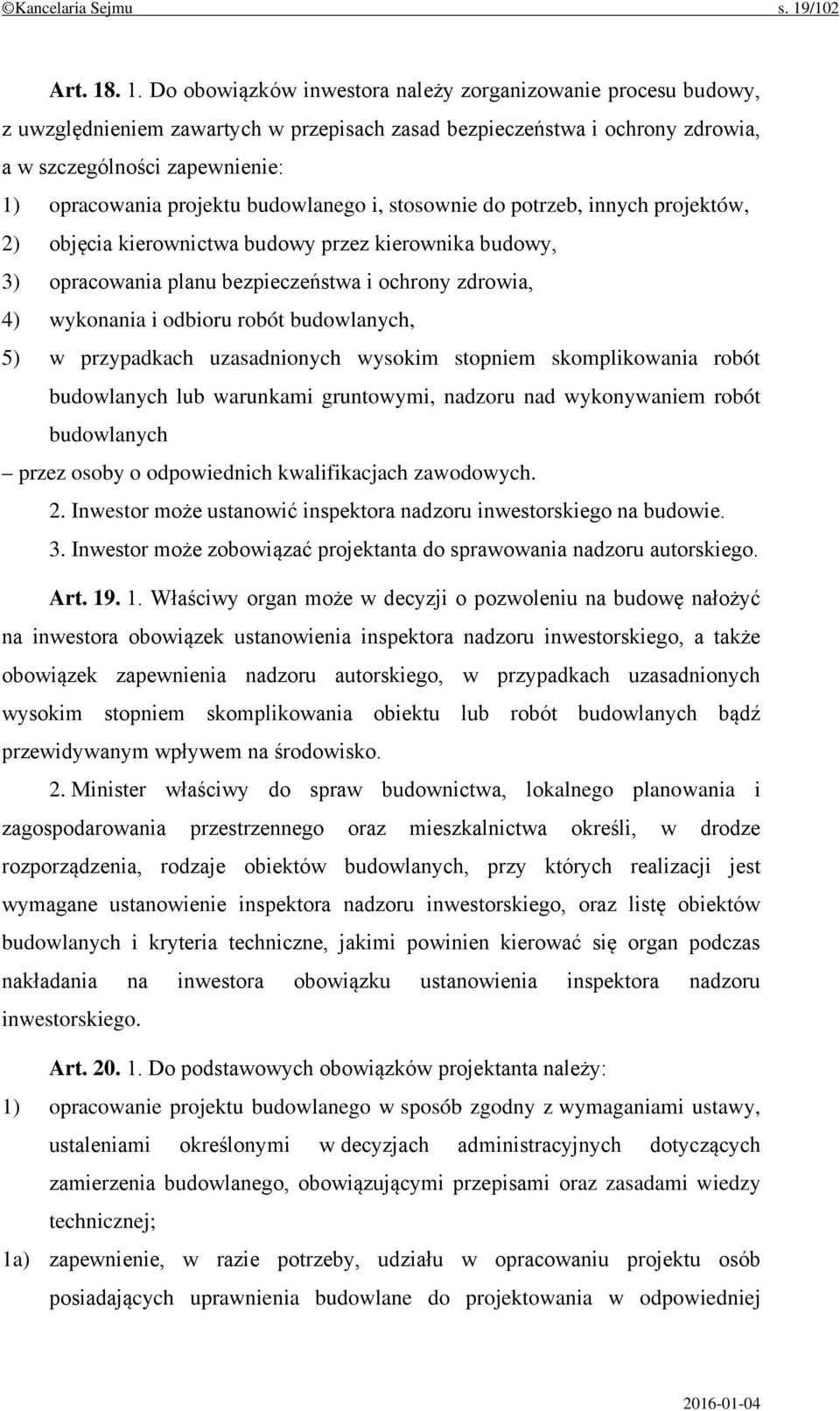 ©Kancelaria Sejmu s. 19/102

Art. 18. 1. Do obowiązków inwestora należy zorganizowanie procesu budowy, z uwzględnieniem zawartych w przepisach zasad bezpieczeństwa i ochrony zdrowia, a w szczególności zapewnienie:
1) opracowania projektu budowlanego i, stosownie do potrzeb, innych projektów,
2) objęcia kierownictwa budowy przez kierownika budowy,
3) opracowania planu bezpieczeństwa i ochrony zdrowia,
4) wykonania i odbioru robót budowlanych,
5) w przypadkach uzasadnionych wysokim stopniem skomplikowania robót budowlanych lub warunkami gruntowymi, nadzoru nad wykonywaniem robót budowlanych
– przez osoby o odpowiednich kwalifikacjach zawodowych.
2. Inwestor może ustanowić inspektora nadzoru inwestorskiego na budowie.
3. Inwestor może zobowiązać projektanta do sprawowania nadzoru autorskiego.

Art. 19. 1. Właściwy organ może w decyzji o pozwoleniu na budowę nałożyć na inwestora obowiązek ustanowienia inspektora nadzoru inwestorskiego, a także obowiązek zapewnienia nadzoru autorskiego, w przypadkach uzasadnionych wysokim stopniem skomplikowania obiektu lub robót budowlanych bądź przewidywanym wpływem na środowisko.
2. Minister właściwy do spraw budownictwa, lokalnego planowania i zagospodarowania przestrzennego oraz mieszkalnictwa określi, w drodze rozporządzenia, rodzaje obiektów budowlanych, przy których realizacji jest wymagane ustanowienie inspektora nadzoru inwestorskiego, oraz listę obiektów budowlanych i kryteria techniczne, jakimi powinien kierować się organ podczas nakładania na inwestora obowiązku ustanowienia inspektora nadzoru inwestorskiego.

Art. 20. 1. Do podstawowych obowiązków projektanta należy:
1) opracowanie projektu budowlanego w sposób zgodny z wymaganiami ustawy, ustaleniami określonymi w decyzjach administracyjnych dotyczących zamierzenia budowlanego, obowiązującymi przepisami oraz zasadami wiedzy technicznej;
1a) zapewnienie, w razie potrzeby, udziału w opracowaniu projektu osób posiadających uprawnienia budowlane do projektowania w odpowiedniej

2016-01-04